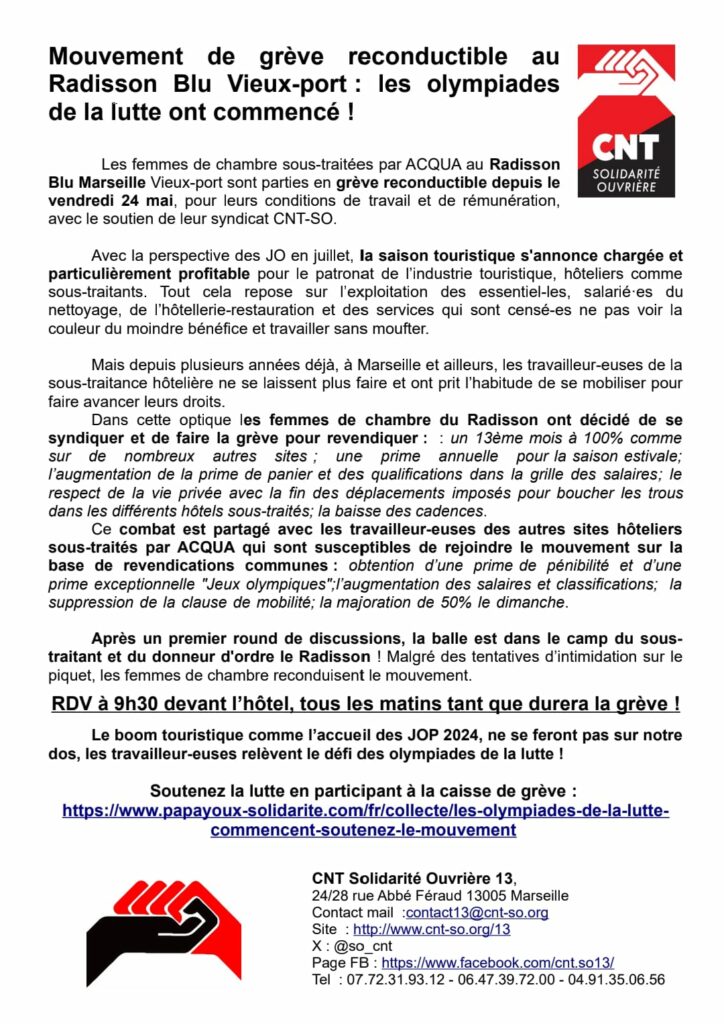 Mouvement de grève reconductible au Radisson Blu Vieux-port : les olympiades de la lutte ont commencé !

CNT
SOLIDARITÉ OUVRIÈRE

Les femmes de chambre sous-traitées par ACQUA au Radisson Blu Marseille Vieux-port sont parties en grève reconductible depuis le vendredi 24 mai, pour leurs conditions de travail et de rémunération, avec le soutien de leur syndicat CNT-SO.

Avec la perspective des JO en juillet, la saison touristique s'annonce chargée et particulièrement profitable pour le patronat de l'industrie touristique, hôteliers comme sous-traitants. Tout cela repose sur l'exploitation des essentiel-les, salarié·es du nettoyage, de l'hôtellerie-restauration et des services qui sont censé-es ne pas voir la couleur du moindre bénéfice et travailler sans moufter.

Mais depuis plusieurs années déjà, à Marseille et ailleurs, les travailleur-euses de la sous-traitance hôtelière ne se laissent plus faire et ont prit l'habitude de se mobiliser pour faire avancer leurs droits.

Dans cette optique les femmes de chambre du Radisson ont décidé de se syndiquer et de faire la grève pour revendiquer : : un 13ème mois à 100% comme sur de nombreux autres sites ; une prime annuelle pour la saison estivale; l'augmentation de la prime de panier et des qualifications dans la grille des salaires; le respect de la vie privée avec la fin des déplacements imposés pour boucher les trous dans les différents hôtels sous-traités; la baisse des cadences.

Ce combat est partagé avec les travailleur-euses des autres sites hôteliers sous-traités par ACQUA qui sont susceptibles de rejoindre le mouvement sur la base de revendications communes : obtention d'une prime de pénibilité et d'une prime exceptionnelle "Jeux olympiques";l'augmentation des salaires et classifications; la suppression de la clause de mobilité; la majoration de 50% le dimanche.

Après un premier round de discussions, la balle est dans le camp du sous-traitant et du donneur d'ordre le Radisson ! Malgré des tentatives d'intimidation sur le piquet, les femmes de chambre reconduisent le mouvement.

RDV à 9h30 devant l'hôtel, tous les matins tant que durera la grève !

Le boom touristique comme l'accueil des JOP 2024, ne se feront pas sur notre dos, les travailleur-euses relèvent le défi des olympiades de la lutte !

Soutenez la lutte en participant à la caisse de grève :
https://www.papayoux-solidarite.com/fr/collecte/les-olympiades-de-la-lutte-commencent-soutenez-le-mouvement

CNT Solidarité Ouvrière 13,
24/28 rue Abbé Féraud 13005 Marseille
Contact mail :contact13@cnt-so.org
Site : http://www.cnt-so.org/13
X : @so_cnt
Page FB : https://www.facebook.com/cnt.so13/
Tel : 07.72.31.93.12 - 06.47.39.72.00 - 04.91.35.06.56